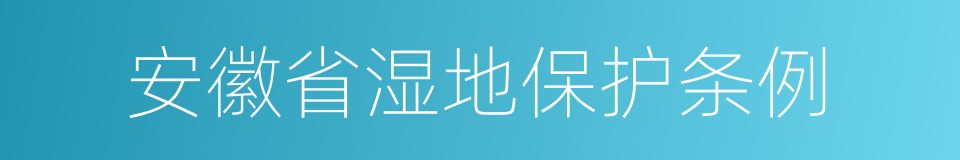 安徽省湿地保护条例